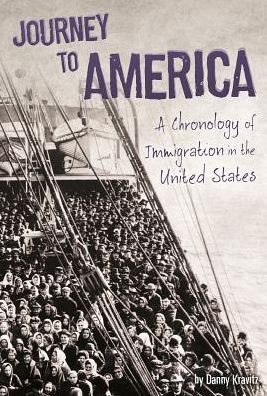 JOURNEY TO AMERICA

A Chronology of Immigration in the United States

by Danny Kravitz